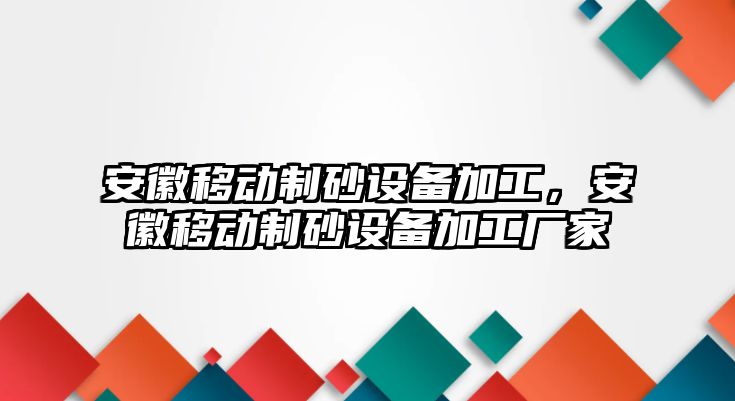 安徽移动制砂设备加工，安徽移动制砂设备加工厂家